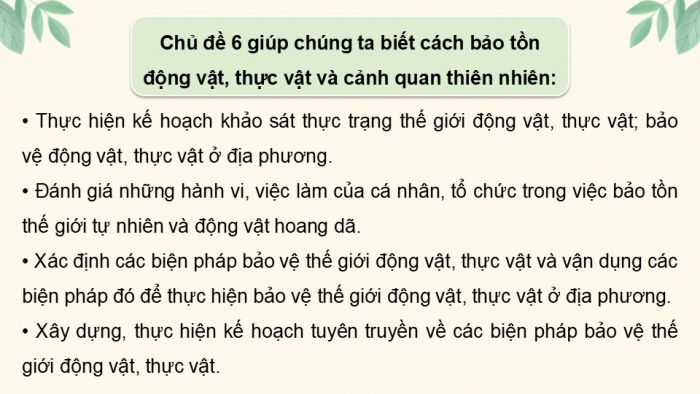 Chủ đề 6 giúp chúng ta biết cách bảo tồn động vật, thực vật và cảnh quan thiên nhiên:

• Thực hiện kế hoạch khảo sát thực trạng thế giới động vật, thực vật; bảo vệ động vật, thực vật ở địa phương.

• Đánh giá những hành vi, việc làm của cá nhân, tổ chức trong việc bảo tồn thế giới tự nhiên và động vật hoang dã.

• Xác định các biện pháp bảo vệ thế giới động vật, thực vật và vận dụng các biện pháp đó để thực hiện bảo vệ thế giới động vật, thực vật ở địa phương.

• Xây dựng, thực hiện kế hoạch tuyên truyền về các biện pháp bảo vệ thế giới động vật, thực vật.